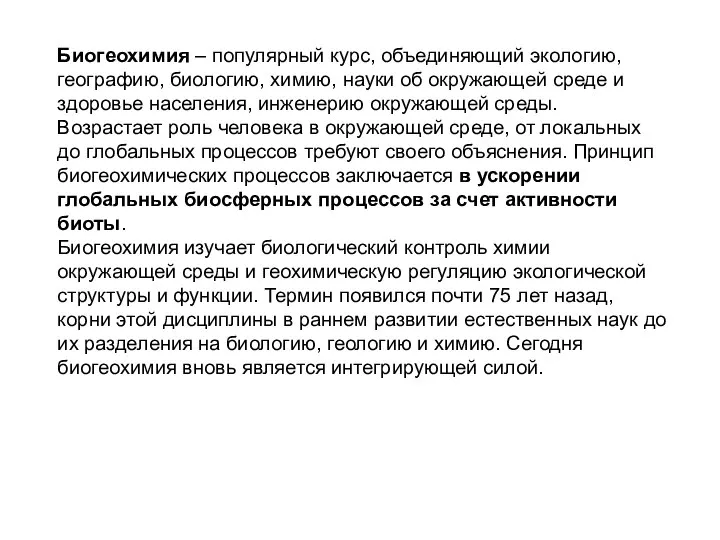 Биогеохимия – популярный курс, объединяющий экологию, географию, биологию, химию, науки об окружающей среде и здоровье населения, инженерию окружающей среды.
Возрастает роль человека в окружающей среде, от локальных до глобальных процессов требуют своего объяснения. Принцип биогеохимических процессов заключается в ускорении глобальных биосферных процессов за счет активности биоты.
Биогеохимия изучает биологический контроль химии окружающей среды и геохимическую регуляцию экологической структуры и функции. Термин появился почти 75 лет назад, корни этой дисциплины в раннем развитии естественных наук до их разделения на биологию, геологию и химию. Сегодня биогеохимия вновь является интегрирующей силой.